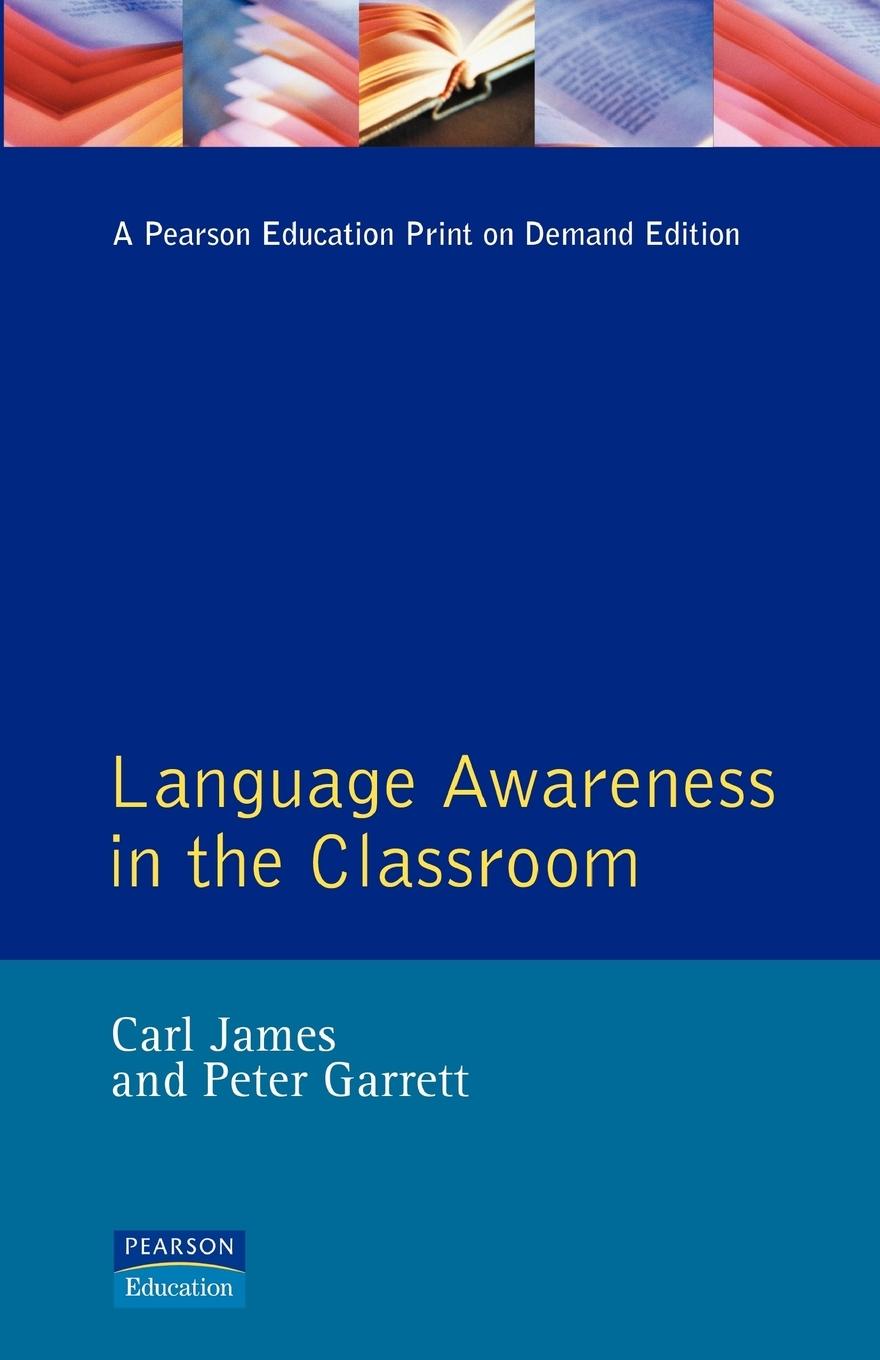 A Pearson Education Print on Demand Edition

Language Awareness in the Classroom

Carl James and Peter Garrett

PEARSON
Education